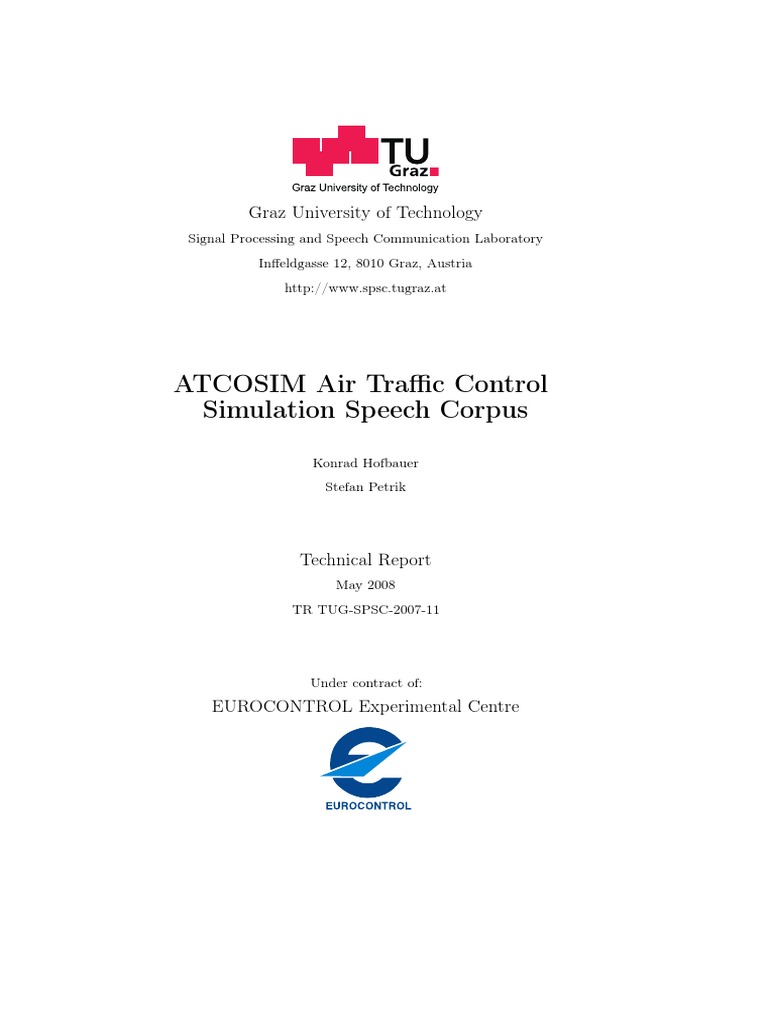 TU Graz
Graz University of Technology

Graz University of Technology

Signal Processing and Speech Communication Laboratory

Inffeldgasse 12, 8010 Graz, Austria

http://www.spsc.tugraz.at

ATCOSIM Air Traffic Control Simulation Speech Corpus

Konrad Hofbauer

Stefan Petrik

Technical Report

May 2008

TR TUG-SPSC-2007-11

Under contract of:

EUROCONTROL Experimental Centre

EUROCONTROL